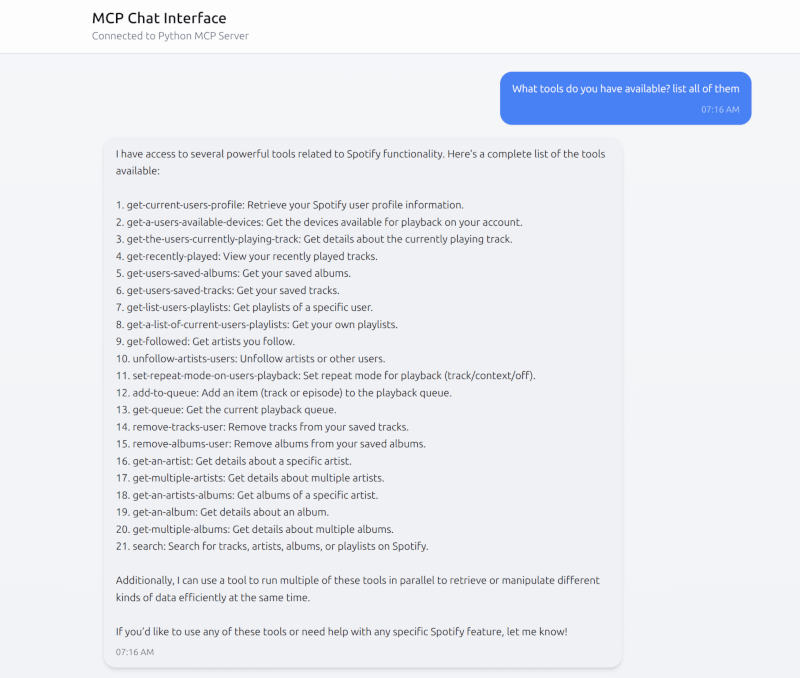 MCP Chat Interface
Connected to Python MCP Server

What tools do you have available? list all of them
07:16 AM

I have access to several powerful tools related to Spotify functionality. Here's a complete list of the tools available:

1. get-current-users-profile: Retrieve your Spotify user profile information.
2. get-a-users-available-devices: Get the devices available for playback on your account.
3. get-the-users-currently-playing-track: Get details about the currently playing track.
4. get-recently-played: View your recently played tracks.
5. get-users-saved-albums: Get your saved albums.
6. get-users-saved-tracks: Get your saved tracks.
7. get-list-users-playlists: Get playlists of a specific user.
8. get-a-list-of-current-users-playlists: Get your own playlists.
9. get-followed: Get artists you follow.
10. unfollow-artists-users: Unfollow artists or other users.
11. set-repeat-mode-on-users-playback: Set repeat mode for playback (track/context/off).
12. add-to-queue: Add an item (track or episode) to the playback queue.
13. get-queue: Get the current playback queue.
14. remove-tracks-user: Remove tracks from your saved tracks.
15. remove-albums-user: Remove albums from your saved albums.
16. get-an-artist: Get details about a specific artist.
17. get-multiple-artists: Get details about multiple artists.
18. get-an-artists-albums: Get albums of a specific artist.
19. get-an-album: Get details about an album.
20. get-multiple-albums: Get details about multiple albums.
21. search: Search for tracks, artists, albums, or playlists on Spotify.

Additionally, I can use a tool to run multiple of these tools in parallel to retrieve or manipulate different kinds of data efficiently at the same time.

If you'd like to use any of these tools or need help with any specific Spotify feature, let me know!
07:16 AM